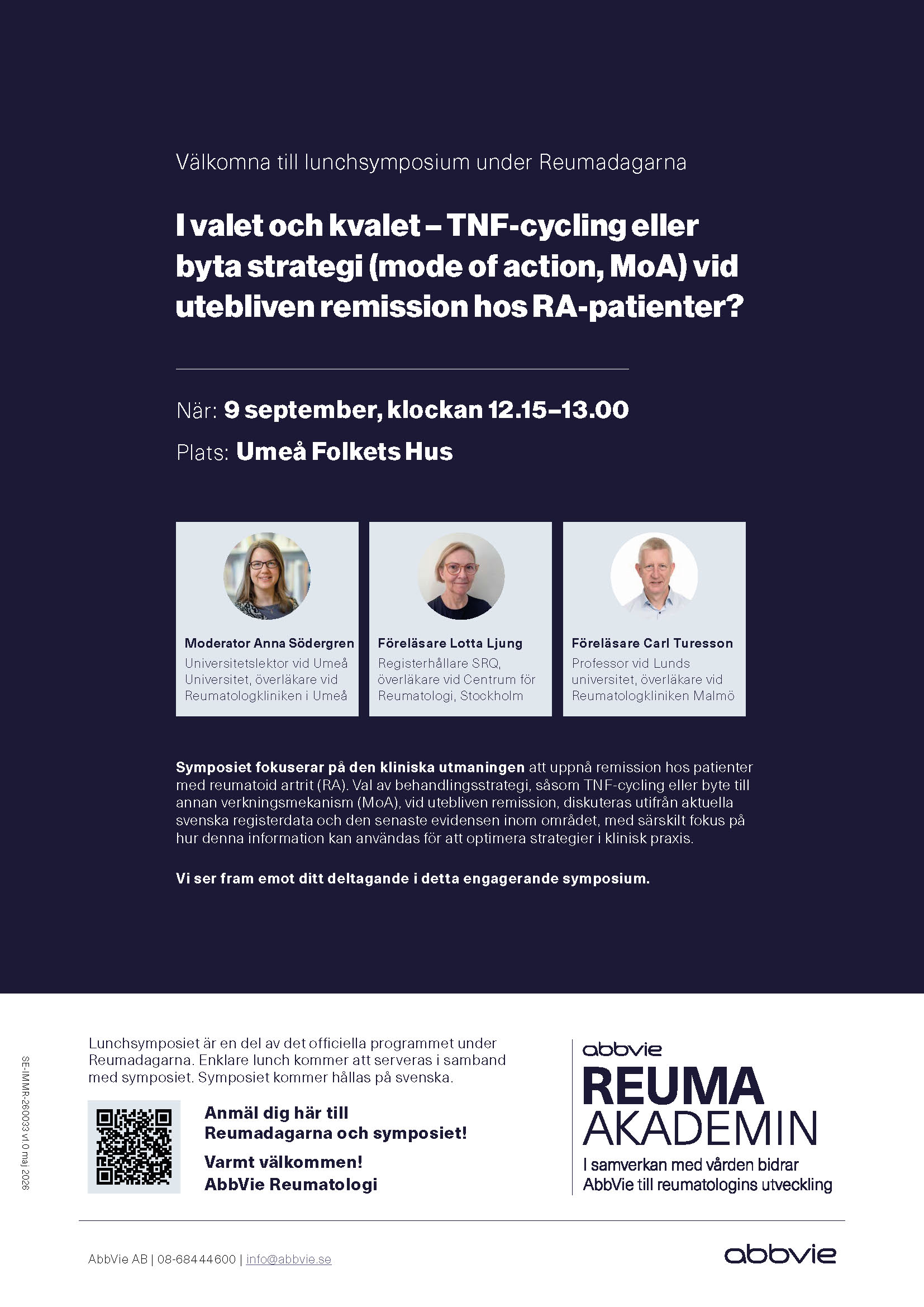 Välkomna till lunchsymposium under Reumadagarna

I valet och kvalet – TNF-cycling eller byta strategi (mode of action, MoA) vid utebliven remission hos RA-patienter?

När: 9 september, klockan 12.15–13.00

Plats: Umeå Folkets Hus

Moderator Anna Södergren
Universitetslektor vid Umeå Universitet, överläkare vid Reumatologkliniken i Umeå

Föreläsare Lotta Ljung
Registerhållare SRQ, överläkare vid Centrum för Reumatologi, Stockholm

Föreläsare Carl Turesson
Professor vid Lunds universitet, överläkare vid Reumatologkliniken Malmö

Symposiet fokuserar på den kliniska utmaningen att uppnå remission hos patienter med reumatoid artrit (RA). Val av behandlingsstrategi, såsom TNF-cycling eller byte till annan verkningsmekanism (MoA), vid utebliven remission, diskuteras utifrån aktuella svenska registerdata och den senaste evidensen inom området, med särskilt fokus på hur denna information kan användas för att optimera strategier i klinisk praxis.

Vi ser fram emot ditt deltagande i detta engagerande symposium.

SE-IMMR-260033 v1.0 maj 2026

Lunchsymposiet är en del av det officiella programmet under Reumadagarna. Enklare lunch kommer att serveras i samband med symposiet. Symposiet kommer hållas på svenska.

Anmäl dig här till Reumadagarna och symposiet!

Varmt välkommen!
AbbVie Reumatologi

abbvie
REUMA
AKADEMIN
I samverkan med vården bidrar AbbVie till reumatologins utveckling

AbbVie AB | 08-684 44 600 | info@abbvie.se

abbvie